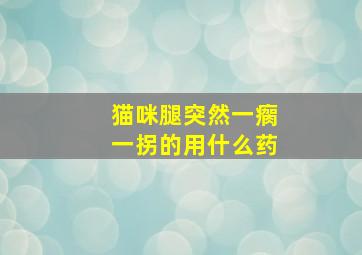 猫咪腿突然一瘸一拐的用什么药